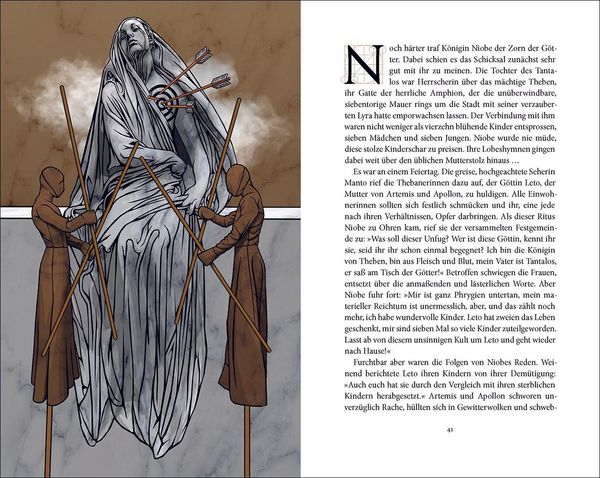 Noch härter traf Königin Niobe der Zorn der Götter. Dabei schien es das Schicksal zunächst sehr gut mit ihr zu meinen. Die Tochter des Tantalos war Herrscherin über das mächtige Theben, ihr Gatte der herrliche Amphion, der die unüberwindbare, siebentorige Mauer rings um die Stadt mit seiner verzauberten Lyra hatte emporwachsen lassen. Der Verbindung mit ihm waren nicht weniger als vierzehn blühende Kinder entsprossen, sieben Mädchen und sieben Jungen. Niobe wurde nie müde, diese stolze Kinderschar zu preisen. Ihre Lobeshymnen gingen dabei weit über den üblichen Mutterstolz hinaus …

Es war an einem Feiertag. Die greise, hochgeachtete Seherin Manto rief die Thebanerinnen dazu auf, der Göttin Leto, der Mutter von Artemis und Apollon, zu huldigen. Alle Einwohnerinnen sollten sich festlich schmücken und ihr, eine jede nach ihren Verhältnissen, Opfer darbringen. Als dieser Ritus Niobe zu Ohren kam, rief sie der versammelten Festgemeinde zu: »Was soll dieser Unfug? Wer ist diese Göttin, kennt ihr sie, seid ihr ihr schon einmal begegnet? Ich bin die Königin von Theben, bin aus Fleisch und Blut, mein Vater ist Tantalos, er saß am Tisch der Götter!« Betroffen schwiegen die Frauen, entsetzt über die anmaßenden und lästerlichen Worte. Aber Niobe fuhr fort: »Mir ist ganz Phrygien untertan, mein materieller Reichtum ist unermesslich, aber, und das zählt noch mehr, ich habe wundervolle Kinder. Leto hat zweien das Leben geschenkt, mir sind sieben Mal so viele Kinder zuteilgeworden. Lasst ab von diesem unsinnigen Kult um Leto und geht wieder nach Hause!«

Furchtbar aber waren die Folgen von Niobes Reden. Weinend berichtete Leto ihren Kindern von ihrer Demütigung: »Auch euch hat sie durch den Vergleich mit ihren sterblichen Kindern herabgesetzt.« Artemis und Apollon schworen unverzüglich Rache, hüllten sich in Gewitterwolken und schweb-

41